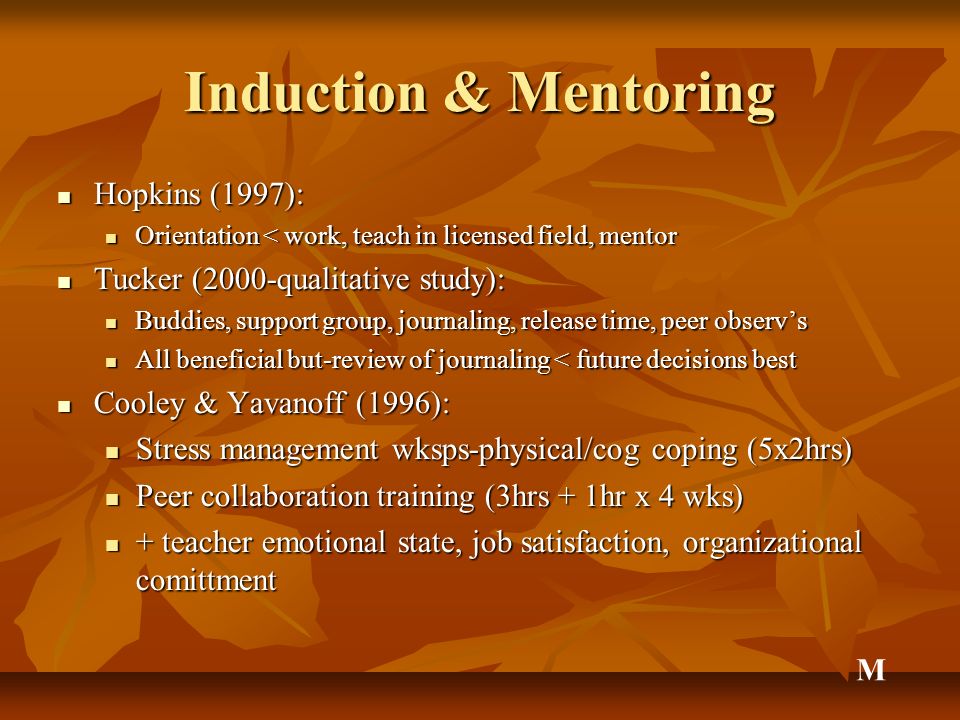 Induction & Mentoring

- Hopkins (1997):
  - Orientation < work, teach in licensed field, mentor
- Tucker (2000-qualitative study):
  - Buddies, support group, journaling, release time, peer observ's
  - All beneficial but-review of journaling < future decisions best
- Cooley & Yavanoff (1996):
  - Stress management wksps-physical/cog coping (5x2hrs)
  - Peer collaboration training (3hrs + 1hr x 4 wks)
  - + teacher emotional state, job satisfaction, organizational comittment

M